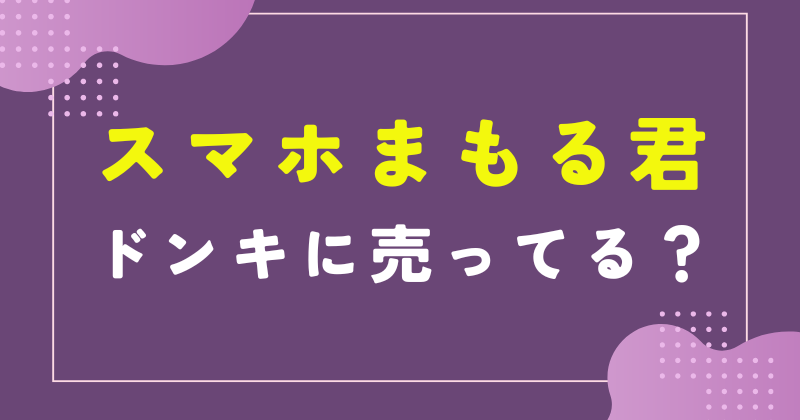 スマホまもる君

ドンキに売ってる？